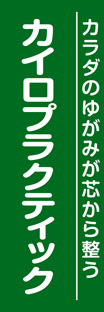 カラダのゆがみが芯から整う

カイロプラクティック